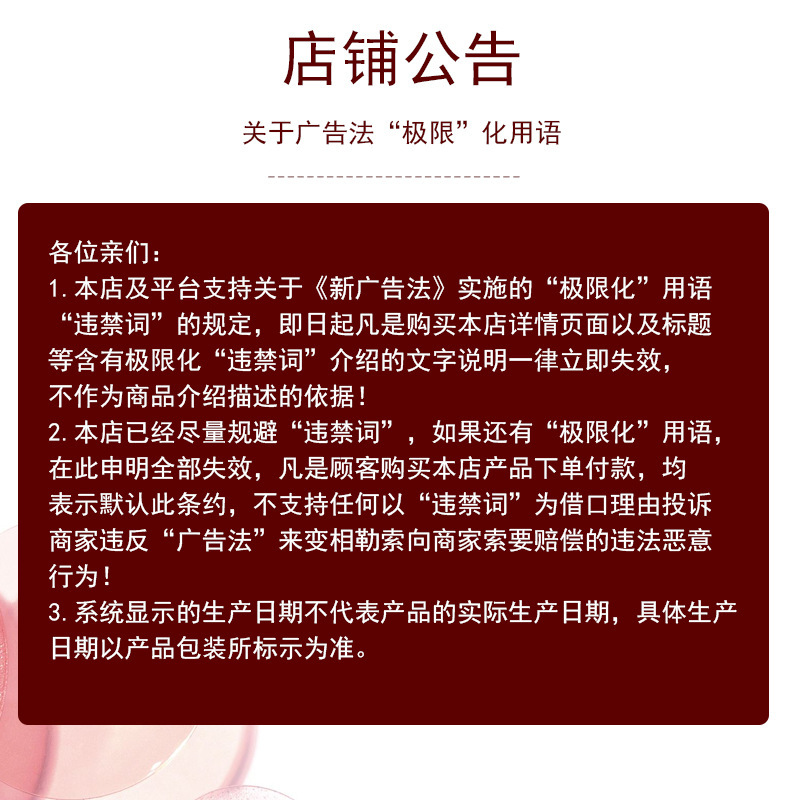 店铺公告

关于广告法“极限”化用语

各位亲们：
1.本店及平台支持关于《新广告法》实施的“极限化”用语“违禁词”的规定，即日起凡是购买本店详情页面以及标题等含有极限化“违禁词”介绍的文字说明一律立即失效，不作为商品介绍描述的依据！
2.本店已经尽量规避“违禁词”，如果还有“极限化”用语，在此申明全部失效，凡是顾客购买本店产品下单付款，均表示默认此条约，不支持任何以“违禁词”为借口理由投诉商家违反“广告法”来变相勒索向商家索要赔偿的违法恶意行为！
3.系统显示的生产日期不代表产品的实际生产日期，具体生产日期以产品包装所标示为准。